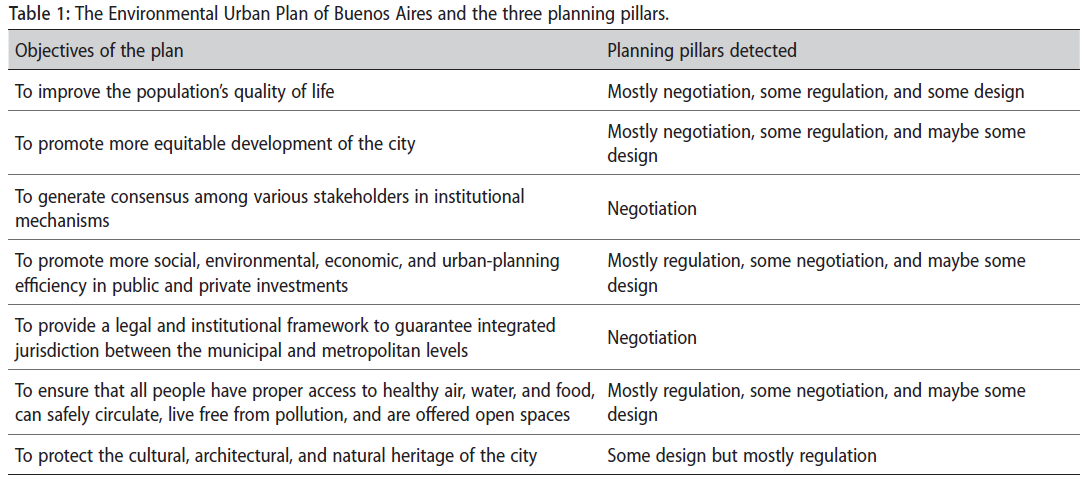 Table 1: The Environmental Urban Plan of Buenos Aires and the three planning pillars.

| Objectives of the plan | Planning pillars detected |
|---|---|
| To improve the population's quality of life | Mostly negotiation, some regulation, and some design |
| To promote more equitable development of the city | Mostly negotiation, some regulation, and maybe some design |
| To generate consensus among various stakeholders in institutional mechanisms | Negotiation |
| To promote more social, environmental, economic, and urban-planning efficiency in public and private investments | Mostly regulation, some negotiation, and maybe some design |
| To provide a legal and institutional framework to guarantee integrated jurisdiction between the municipal and metropolitan levels | Negotiation |
| To ensure that all people have proper access to healthy air, water, and food, can safely circulate, live free from pollution, and are offered open spaces | Mostly regulation, some negotiation, and maybe some design |
| To protect the cultural, architectural, and natural heritage of the city | Some design but mostly regulation |